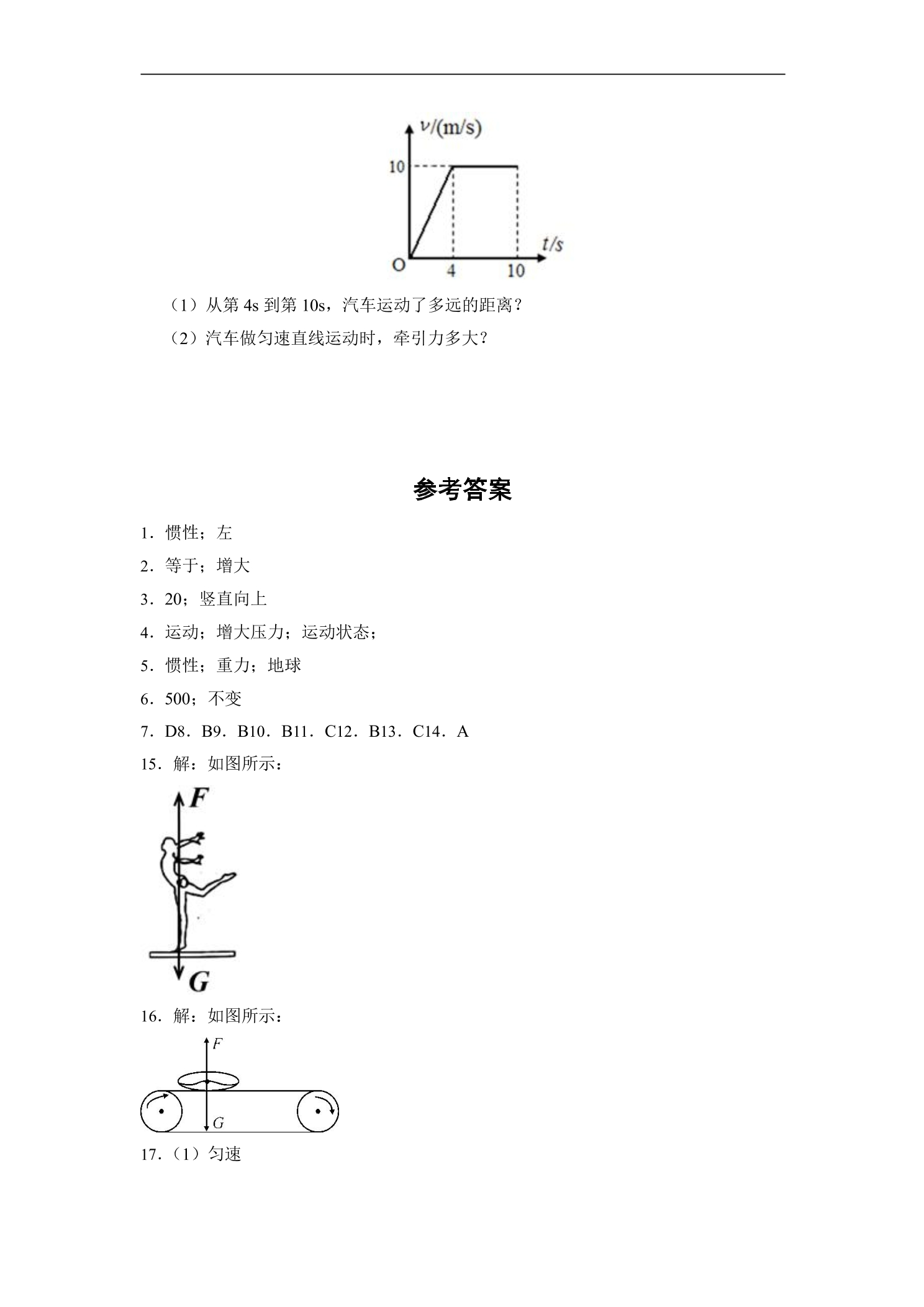 v/(m/s)

10

O

4

10

t/s

（1）从第4s到第10s，汽车运动了多远的距离？

（2）汽车做匀速直线运动时，牵引力多大？

参考答案

1．惯性；左

2．等于；增大

3．20；竖直向上

4．运动；增大压力；运动状态；

5．惯性；重力；地球

6．500；不变

7．D8．B9．B10．B11．C12．B13．C14．A

15．解：如图所示：

F

G

16．解：如图所示：

F

G

17．（1）匀速